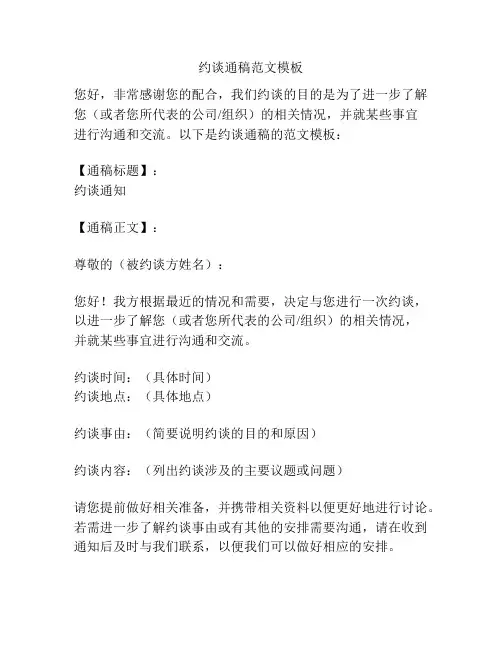 约谈通稿范文模板

您好，非常感谢您的配合，我们约谈的目的是为了进一步了解您（或者您所代表的公司/组织）的相关情况，并就某些事宜进行沟通和交流。以下是约谈通稿的范文模板：

【通稿标题】：
约谈通知

【通稿正文】：

尊敬的（被约谈方姓名）：

您好！我方根据最近的情况和需要，决定与您进行一次约谈，以进一步了解您（或者您所代表的公司/组织）的相关情况，并就某些事宜进行沟通和交流。

约谈时间：（具体时间）
约谈地点：（具体地点）

约谈事由：（简要说明约谈的目的和原因）

约谈内容：（列出约谈涉及的主要议题或问题）

请您提前做好相关准备，并携带相关资料以便更好地进行讨论。若需进一步了解约谈事由或有其他的安排需要沟通，请在收到通知后及时与我们联系，以便我们可以做好相应的安排。